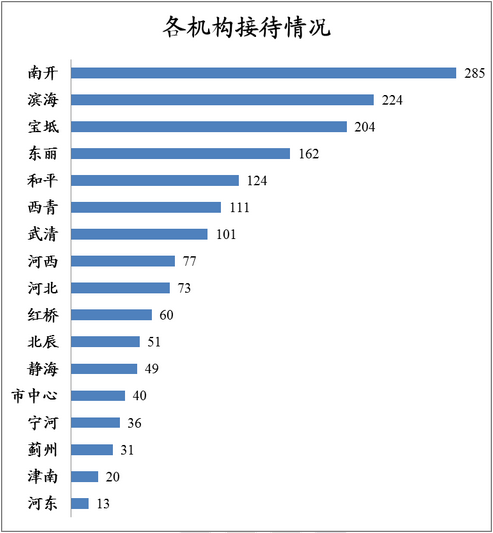 各机构接待情况

南开 285
滨海 224
宝坻 204
东丽 162
和平 124
西青 111
武清 101
河西 77
河北 73
红桥 60
北辰 51
静海 49
市中心 40
宁河 36
蓟州 31
津南 20
河东 13